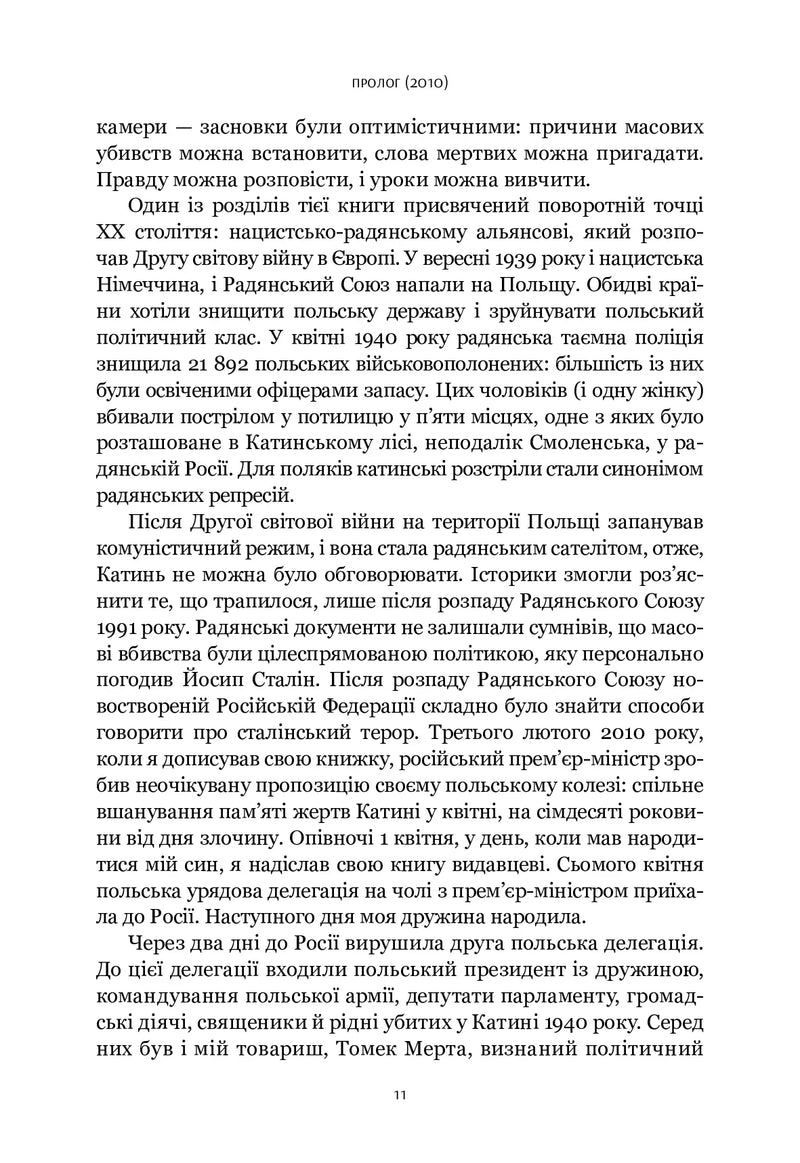 ПРОЛОГ (2010)

камери — засновки були оптимістичними: причини масових убивств можна встановити, слова мертвих можна пригадати. Правду можна розповісти, і уроки можна вивчити.

Один із розділів тієї книги присвячений поворотній точці XX століття: нацистсько-радянському альянсові, який розпочав Другу світову війну в Європі. У вересні 1939 року і нацистська Німеччина, і Радянський Союз напали на Польщу. Обидві країни хотіли знищити польську державу і зруйнувати польський політичний клас. У квітні 1940 року радянська таємна поліція знищила 21 892 польських військовополонених: більшість із них були освіченими офіцерами запасу. Цих чоловіків (і одну жінку) вбивали пострілом у потилицю у п'яти місцях, одне з яких було розташоване в Катинському лісі, неподалік Смоленська, у радянській Росії. Для поляків катинські розстріли стали синонімом радянських репресій.

Після Другої світової війни на території Польщі запанував комуністичний режим, і вона стала радянським сателітом, отже, Катинь не можна було обговорювати. Історики змогли роз'яснити те, що трапилося, лише після розпаду Радянського Союзу 1991 року. Радянські документи не залишали сумнівів, що масові вбивства були цілеспрямованою політикою, яку персонально погодив Йосип Сталін. Після розпаду Радянського Союзу новоствореній Російській Федерації складно було знайти способи говорити про сталінський терор. Третього лютого 2010 року, коли я дописував свою книжку, російський прем'єр-міністр зробив неочікувану пропозицію своєму польському колезі: спільне вшанування пам'яті жертв Катині у квітні, на сімдесяті роковини від дня злочину. Опівночі 1 квітня, у день, коли мав народитися мій син, я надіслав свою книгу видавцеві. Сьомого квітня польська урядова делегація на чолі з прем'єр-міністром приїхала до Росії. Наступного дня моя дружина народила.

Через два дні до Росії вирушила друга польська делегація. До цієї делегації входили польський президент із дружиною, командування польської армії, депутати парламенту, громадські діячі, священики й рідні убитих у Катині 1940 року. Серед них був і мій товариш, Томек Мерта, визнаний політичний

11